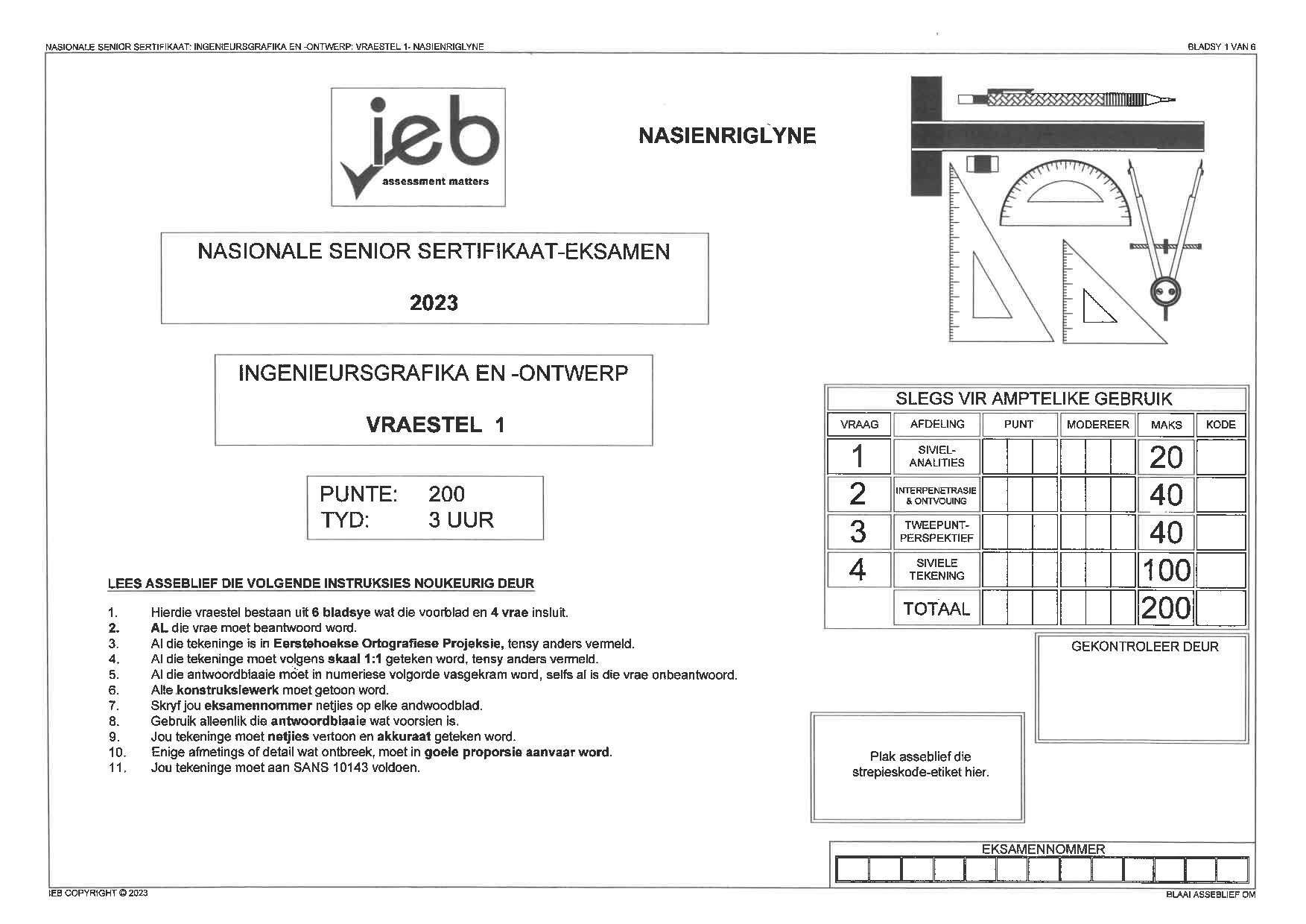 NASIONALE SENIOR SERTIFIKAAT: INGENIEURSGRAFIKA EN -ONTWERP: VRAESTEL 1- NASIENRIGLYNE BLADSY 1 VAN 6

ieb
assessment matters

NASIENRIGLYNE

NASIONALE SENIOR SERTIFIKAAT-EKSAMEN

2023

INGENIEURSGRAFIKA EN -ONTWERP

VRAESTEL 1

PUNTE: 200
TYD: 3 UUR

LEES ASSEBLIEF DIE VOLGENDE INSTRUKSIES NOUKEURIG DEUR

1. Hierdie vraestel bestaan uit 6 bladsye wat die voorblad en 4 vrae insluit.
2. AL die vrae moet beantwoord word.
3. Al die tekeninge is in Eerstehoekse Ortografiese Projeksie, tensy anders vermeld.
4. Al die tekeninge moet volgens skaal 1:1 geteken word, tensy anders vermeld.
5. Al die antwoordblaaie moet in numeriese volgorde vasgekram word, selfs al is die vrae onbeantwoord.
6. Alle konstruksiewerk moet getoon word.
7. Skryf jou eksamennommer netjies op elke andwoodblad.
8. Gebruik alleenlik die antwoordblaaie wat voorsien is.
9. Jou tekeninge moet netjies vertoon en akkuraat geteken word.
10. Enige afmetings of detail wat ontbreek, moet in goeie proporsie aanvaar word.
11. Jou tekeninge moet aan SANS 10143 voldoen.

SLEGS VIR AMPTELIKE GEBRUIK

| VRAAG | AFDELING | PUNT | MODEREER | MAKS | KODE |
|---|---|---|---|---|---|
| 1 | SIVIEL-ANALITIES | | | 20 | |
| 2 | INTERPENETRASIE & ONTVOUING | | | 40 | |
| 3 | TWEEPUNT-PERSPEKTIEF | | | 40 | |
| 4 | SIVIELE TEKENING | | | 100 | |
| | TOTAAL | | | 200 | |

GEKONTROLEER DEUR

Plak asseblief die strepieskode-etiket hier.

EKSAMENNOMMER

IEB COPYRIGHT © 2023 BLAAI ASSEBLIEF OM